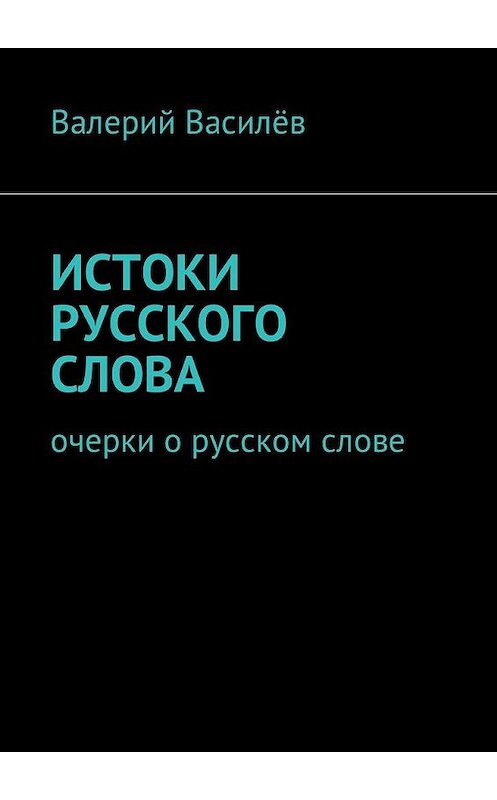 Валерий Василёв

ИСТОКИ РУССКОГО СЛОВА

очерки о русском слове